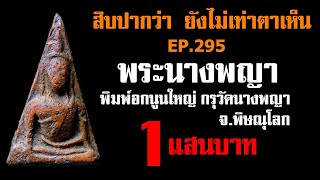 สิบปากว่า ยังไม่เท่าตาเห็น
EP.295
พระนางพญา
พิมพ์อกนูนใหญ่ กรุวัดนางพญา
จ.พิษณุโลก
1 แสนบาท